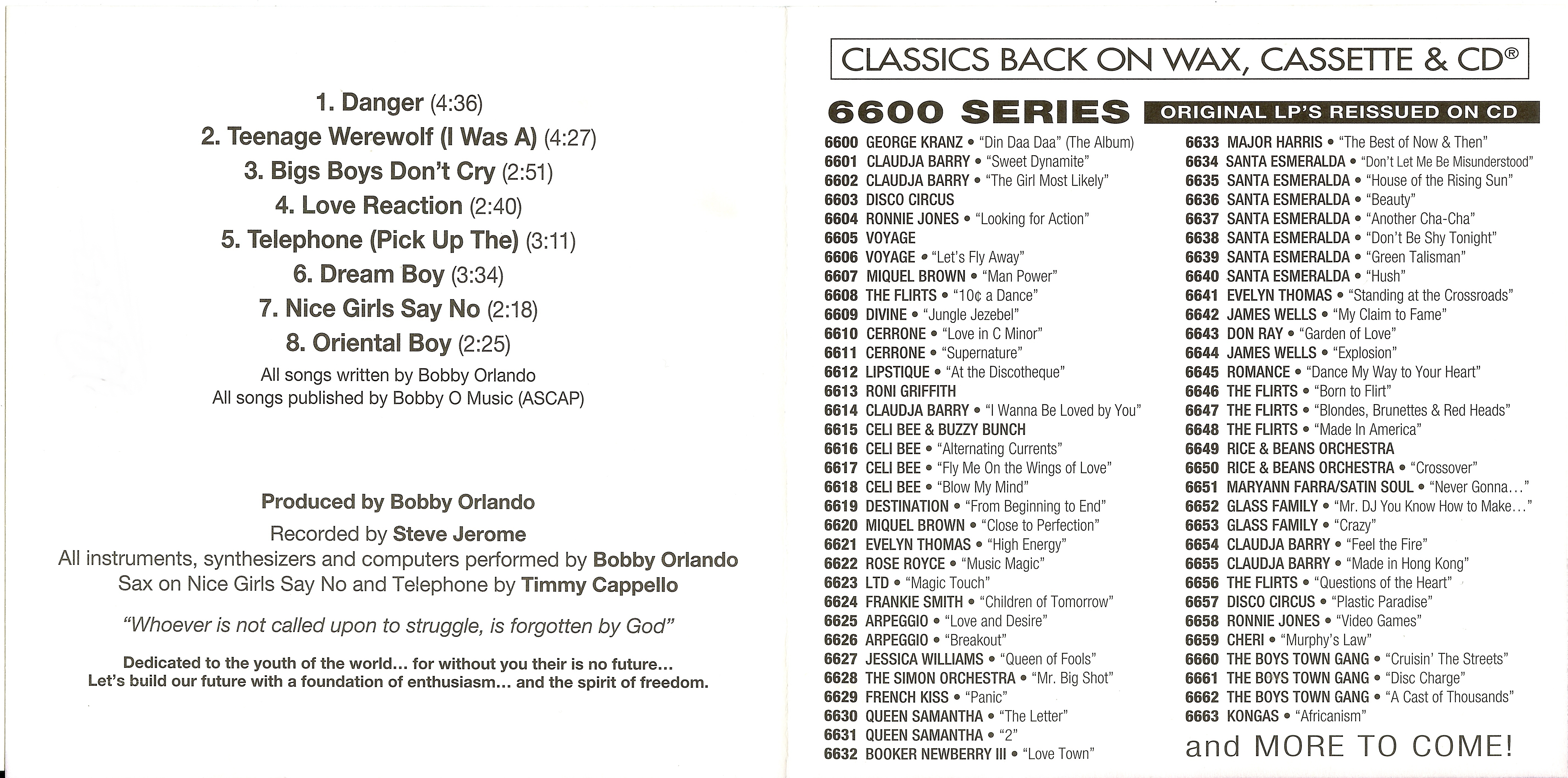 1. Danger (4:36)
2. Teenage Werewolf (I Was A) (4:27)
3. Bigs Boys Don't Cry (2:51)
4. Love Reaction (2:40)
5. Telephone (Pick Up The) (3:11)
6. Dream Boy (3:34)
7. Nice Girls Say No (2:18)
8. Oriental Boy (2:25)

All songs written by Bobby Orlando
All songs published by Bobby O Music (ASCAP)

Produced by Bobby Orlando
Recorded by Steve Jerome
All instruments, synthesizers and computers performed by Bobby Orlando
Sax on Nice Girls Say No and Telephone by Timmy Cappello

"Whoever is not called upon to struggle, is forgotten by God"

Dedicated to the youth of the world... for without you their is no future... Let's build our future with a foundation of enthusiasm... and the spirit of freedom.

CLASSICS BACK ON WAX, CASSETTE & CD®

6600 SERIES ORIGINAL LP'S REISSUED ON CD

6600 GEORGE KRANZ • "Din Daa Daa" (The Album)
6601 CLAUDJA BARRY • "Sweet Dynamite"
6602 CLAUDJA BARRY • "The Girl Most Likely"
6603 DISCO CIRCUS
6604 RONNIE JONES • "Looking for Action"
6605 VOYAGE
6606 VOYAGE • "Let's Fly Away"
6607 MIQUEL BROWN • "Man Power"
6608 THE FLIRTS • "10¢ a Dance"
6609 DIVINE • "Jungle Jezebel"
6610 CERRONE • "Love in C Minor"
6611 CERRONE • "Supernature"
6612 LIPSTIQUE • "At the Discotheque"
6613 RONI GRIFFITH
6614 CLAUDJA BARRY • "I Wanna Be Loved by You"
6615 CELI BEE & BUZZY BUNCH
6616 CELI BEE • "Alternating Currents"
6617 CELI BEE • "Fly Me On the Wings of Love"
6618 CELI BEE • "Blow My Mind"
6619 DESTINATION • "From Beginning to End"
6620 MIQUEL BROWN • "Close to Perfection"
6621 EVELYN THOMAS • "High Energy"
6622 ROSE ROYCE • "Music Magic"
6623 LTD • "Magic Touch"
6624 FRANKIE SMITH • "Children of Tomorrow"
6625 ARPEGGIO • "Love and Desire"
6626 ARPEGGIO • "Breakout"
6627 JESSICA WILLIAMS • "Queen of Fools"
6628 THE SIMON ORCHESTRA • "Mr. Big Shot"
6629 FRENCH KISS • "Panic"
6630 QUEEN SAMANTHA • "The Letter"
6631 QUEEN SAMANTHA • "2"
6632 BOOKER NEWBERRY III • "Love Town"
6633 MAJOR HARRIS • "The Best of Now & Then"
6634 SANTA ESMERALDA • "Don't Let Me Be Misunderstood"
6635 SANTA ESMERALDA • "House of the Rising Sun"
6636 SANTA ESMERALDA • "Beauty"
6637 SANTA ESMERALDA • "Another Cha-Cha"
6638 SANTA ESMERALDA • "Don't Be Shy Tonight"
6639 SANTA ESMERALDA • "Green Talisman"
6640 SANTA ESMERALDA • "Hush"
6641 EVELYN THOMAS • "Standing at the Crossroads"
6642 JAMES WELLS • "My Claim to Fame"
6643 DON RAY • "Garden of Love"
6644 JAMES WELLS • "Explosion"
6645 ROMANCE • "Dance My Way to Your Heart"
6646 THE FLIRTS • "Born to Flirt"
6647 THE FLIRTS • "Blondes, Brunettes & Red Heads"
6648 THE FLIRTS • "Made In America"
6649 RICE & BEANS ORCHESTRA
6650 RICE & BEANS ORCHESTRA • "Crossover"
6651 MARYANN FARRA/SATIN SOUL • "Never Gonna..."
6652 GLASS FAMILY • "Mr. DJ You Know How to Make..."
6653 GLASS FAMILY • "Crazy"
6654 CLAUDJA BARRY • "Feel the Fire"
6655 CLAUDJA BARRY • "Made in Hong Kong"
6656 THE FLIRTS • "Questions of the Heart"
6657 DISCO CIRCUS • "Plastic Paradise"
6658 RONNIE JONES • "Video Games"
6659 CHERI • "Murphy's Law"
6660 THE BOYS TOWN GANG • "Cruisin' The Streets"
6661 THE BOYS TOWN GANG • "Disc Charge"
6662 THE BOYS TOWN GANG • "A Cast of Thousands"
6663 KONGAS • "Africanism"

and MORE TO COME!